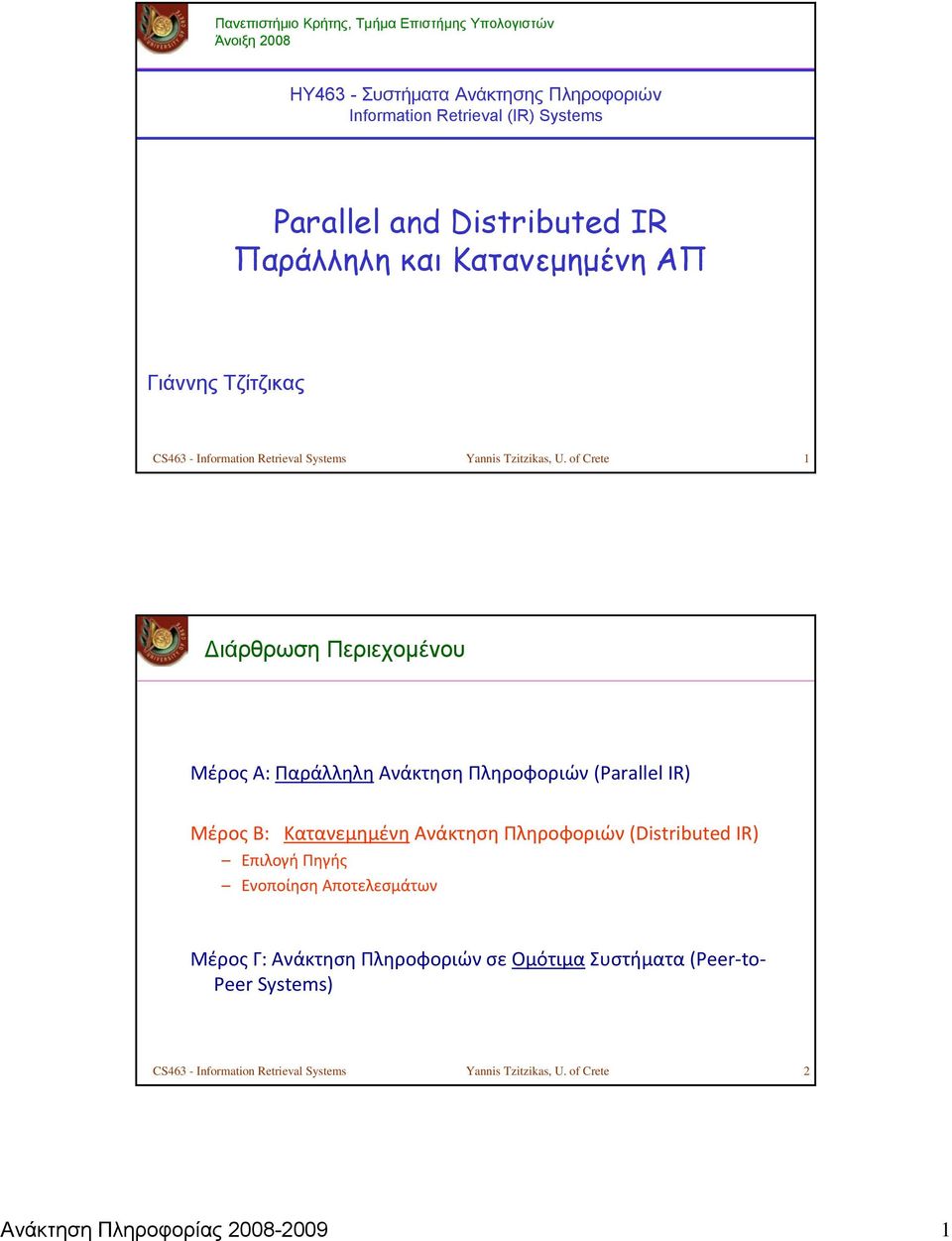 Πανεπιστήμιο Κρήτης, Τμήμα Επιστήμης Υπολογιστών
Άνοιξη 2008

HY463 - Συστήματα Ανάκτησης Πληροφοριών
Information Retrieval (IR) Systems

Parallel and Distributed IR
Παράλληλη και Κατανεμημένη ΑΠ

Γιάννης Τζίτζικας

CS463 - Information Retrieval Systems Yannis Tzitzikas, U. of Crete 1

Διάρθρωση Περιεχομένου

Μέρος Α: Παράλληλη Ανάκτηση Πληροφοριών (Parallel IR)

Μέρος Β: Κατανεμημένη Ανάκτηση Πληροφοριών (Distributed IR)
– Επιλογή Πηγής
– Ενοποίηση Αποτελεσμάτων

Μέρος Γ: Ανάκτηση Πληροφοριών σε Ομότιμα Συστήματα (Peer-to-Peer Systems)

CS463 - Information Retrieval Systems Yannis Tzitzikas, U. of Crete 2

Ανάκτηση Πληροφορίας 2008-2009 1